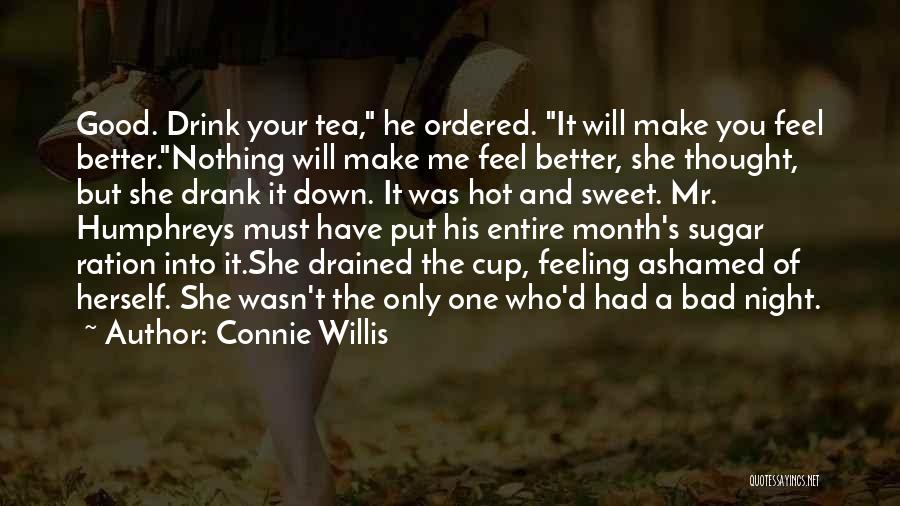 Good. Drink your tea," he ordered. "It will make you feel better."Nothing will make me feel better, she thought, but she drank it down. It was hot and sweet. Mr. Humphreys must have put his entire month's sugar ration into it.She drained the cup, feeling ashamed of herself. She wasn't the only one who'd had a bad night.

~ Author: Connie Willis

QUOTESSAYINGS.NET